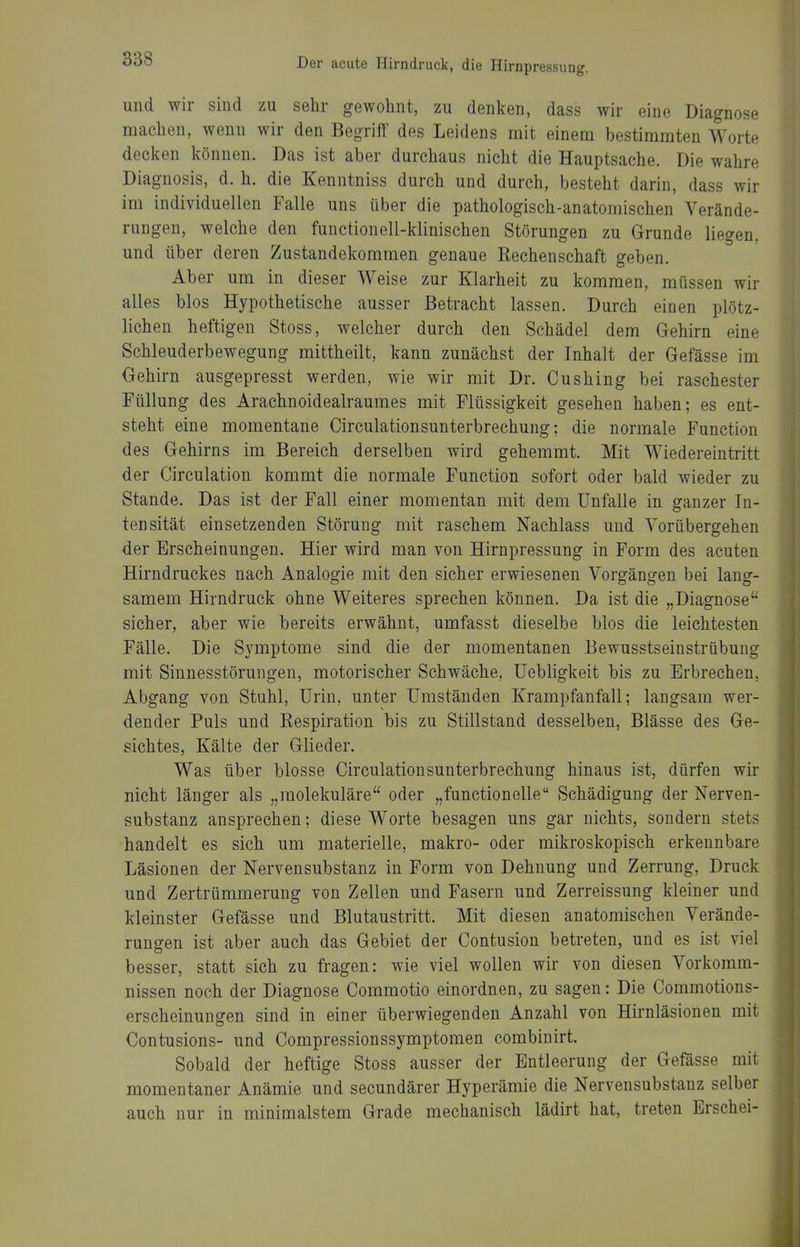 338 Der acute Hirndruck, die Hirnpressung.

und wir sind zu sehr gewohnt, zu denken, dass wir eine Diagnose machen, wenn wir den Begriff des Leidens mit einem bestimmten Worte decken können. Das ist aber durchaus nicht die Hauptsache. Die wahre Diagnosis, d. h. die Kenntniss durch und durch, besteht darin, dass wir im individuellen Falle uns über die pathologisch-anatomischen Veränderungen, welche den functionell-klinischen Störungen zu Grunde liegen, und über deren Zustandekommen genaue Rechenschaft geben.

Aber um in dieser Weise zur Klarheit zu kommen, müssen wir alles blos Hypothetische ausser Betracht lassen. Durch einen plötzlichen heftigen Stoss, welcher durch den Schädel dem Gehirn eine Schleuderbewegung mittheilt, kann zunächst der Inhalt der Gefässe im Gehirn ausgepresst werden, wie wir mit Dr. Cushing bei raschester Füllung des Arachnoidealraumes mit Flüssigkeit gesehen haben; es entsteht eine momentane Circulationsunterbrechung; die normale Function des Gehirns im Bereich derselben wird gehemmt. Mit Wiedereintritt der Circulation kommt die normale Function sofort oder bald wieder zu Stande. Das ist der Fall einer momentan mit dem Unfalle in ganzer Intensität einsetzenden Störung mit raschem Nachlass und Vorübergehen der Erscheinungen. Hier wird man von Hirnpressung in Form des acuten Hirndruckes nach Analogie mit den sicher erwiesenen Vorgängen bei langsamem Hirndruck ohne Weiteres sprechen können. Da ist die „Diagnose“ sicher, aber wie bereits erwähnt, umfasst dieselbe blos die leichtesten Fälle. Die Symptome sind die der momentanen Bewusstseinstrübung mit Sinnesstörungen, motorischer Schwäche, Uebligkeit bis zu Erbrechen, Abgang von Stuhl, Urin, unter Umständen Krampfanfall; langsam werdender Puls und Respiration bis zu Stillstand desselben, Blässe des Gesichtes, Kälte der Glieder.

Was über blosse Circulationsunterbrechung hinaus ist, dürfen wir nicht länger als „molekuläre“ oder „functionelle“ Schädigung der Nervensubstanz ansprechen; diese Worte besagen uns gar nichts, sondern stets handelt es sich um materielle, makro- oder mikroskopisch erkennbare Läsionen der Nervensubstanz in Form von Dehnung und Zerrung, Druck und Zertrümmerung von Zellen und Fasern und Zerreissung kleiner und kleinster Gefässe und Blutaustritt. Mit diesen anatomischen Veränderungen ist aber auch das Gebiet der Contusion betreten, und es ist viel besser, statt sich zu fragen: wie viel wollen wir von diesen Vorkommnissen noch der Diagnose Commotio einordnen, zu sagen: Die Commotionserscheinungen sind in einer überwiegenden Anzahl von Hirnläsionen mit Contusions- und Compressionssymptomen combinirt.

Sobald der heftige Stoss ausser der Entleerung der Gefässe mit momentaner Anämie und secundärer Hyperämie die Nervensubstanz selber auch nur in minimalstem Grade mechanisch lädirt hat, treten Erschei-